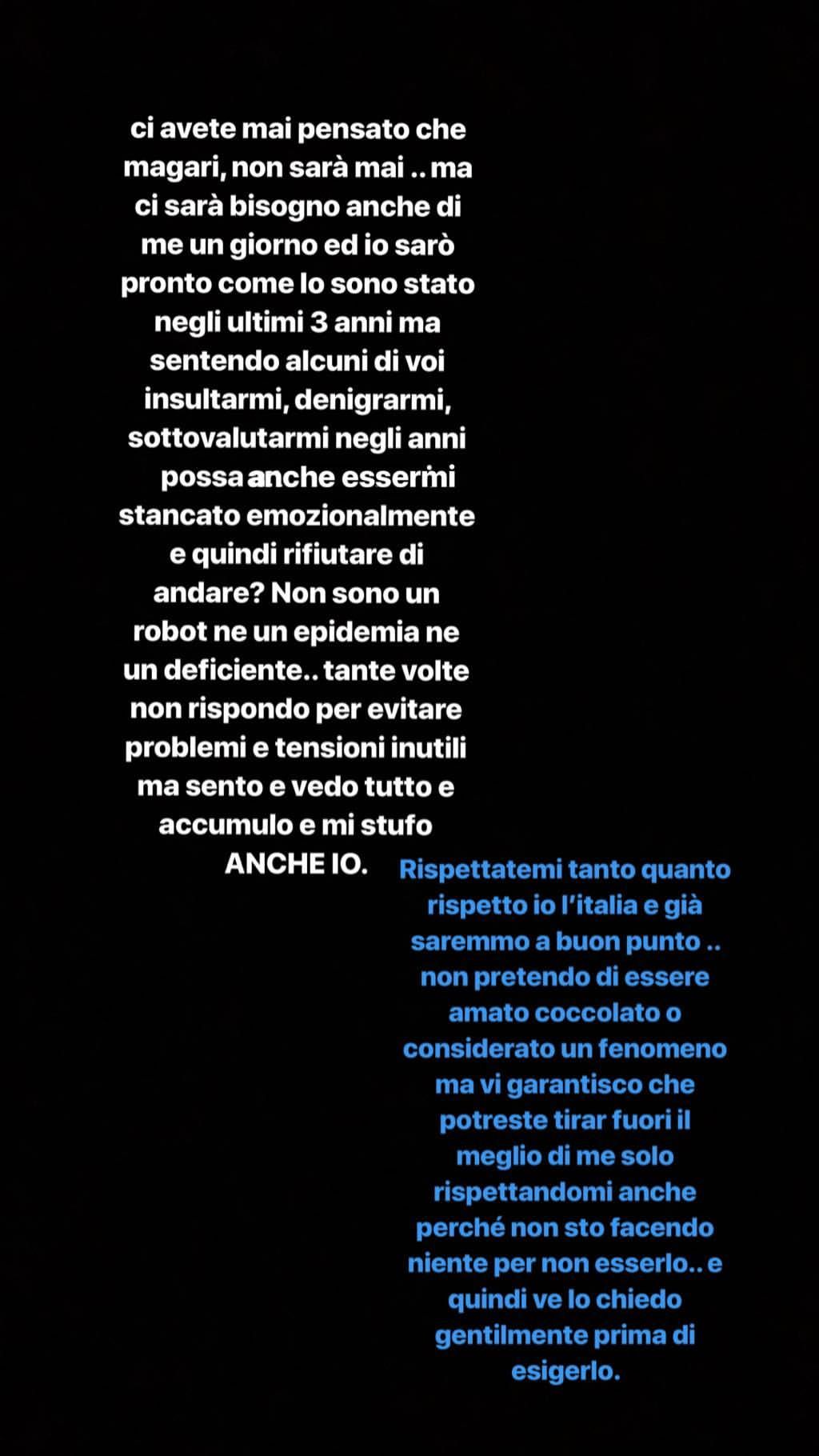 ci avete mai pensato che magari, non sarà mai .. ma ci sarà bisogno anche di me un giorno ed io sarò pronto come lo sono stato negli ultimi 3 anni ma sentendo alcuni di voi insultarmi, denigrarmi, sottovalutarmi negli anni possa anche essermi stancato emozionalmente e quindi rifiutare di andare? Non sono un robot ne un epidemia ne un deficiente.. tante volte non rispondo per evitare problemi e tensioni inutili ma sento e vedo tutto e accumulo e mi stufo ANCHE IO.

Rispettatemi tanto quanto rispetto io l'italia e già saremmo a buon punto .. non pretendo di essere amato coccolato o considerato un fenomeno ma vi garantisco che potreste tirar fuori il meglio di me solo rispettandomi anche perché non sto facendo niente per non esserlo.. e quindi ve lo chiedo gentilmente prima di esigerlo.